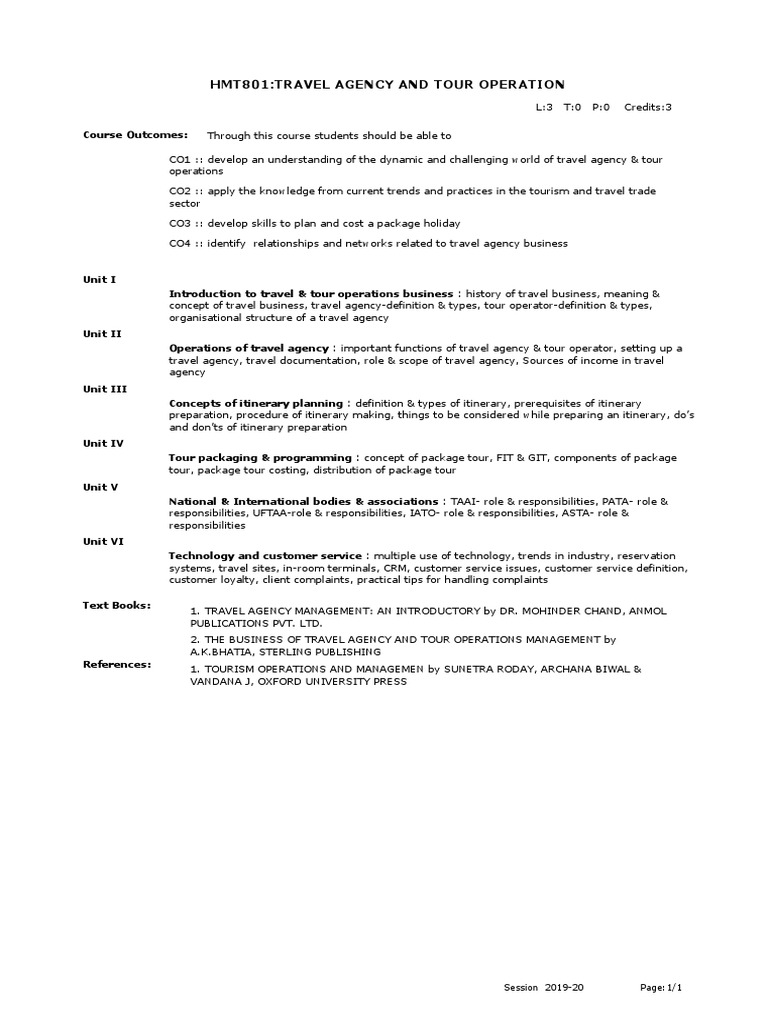 HMT801:TRAVEL AGENCY AND TOUR OPERATION

L:3 T:0 P:0 Credits:3

Course Outcomes: Through this course students should be able to

CO1 :: develop an understanding of the dynamic and challenging world of travel agency & tour operations

CO2 :: apply the knowledge from current trends and practices in the tourism and travel trade sector

CO3 :: develop skills to plan and cost a package holiday

CO4 :: identify relationships and networks related to travel agency business

Unit I

Introduction to travel & tour operations business : history of travel business, meaning & concept of travel business, travel agency-definition & types, tour operator-definition & types, organisational structure of a travel agency

Unit II

Operations of travel agency : important functions of travel agency & tour operator, setting up a travel agency, travel documentation, role & scope of travel agency, Sources of income in travel agency

Unit III

Concepts of itinerary planning : definition & types of itinerary, prerequisites of itinerary preparation, procedure of itinerary making, things to be considered while preparing an itinerary, do's and don'ts of itinerary preparation

Unit IV

Tour packaging & programming : concept of package tour, FIT & GIT, components of package tour, package tour costing, distribution of package tour

Unit V

National & International bodies & associations : TAAI- role & responsibilities, PATA- role & responsibilities, UFTAA-role & responsibilities, IATO- role & responsibilities, ASTA- role & responsibilities

Unit VI

Technology and customer service : multiple use of technology, trends in industry, reservation systems, travel sites, in-room terminals, CRM, customer service issues, customer service definition, customer loyalty, client complaints, practical tips for handling complaints

Text Books:

1. TRAVEL AGENCY MANAGEMENT: AN INTRODUCTORY by DR. MOHINDER CHAND, ANMOL PUBLICATIONS PVT. LTD.

2. THE BUSINESS OF TRAVEL AGENCY AND TOUR OPERATIONS MANAGEMENT by A.K.BHATIA, STERLING PUBLISHING

References:

1. TOURISM OPERATIONS AND MANAGEMEN by SUNETRA RODAY, ARCHANA BIWAL & VANDANA J, OXFORD UNIVERSITY PRESS

Session 2019-20 Page:1/1